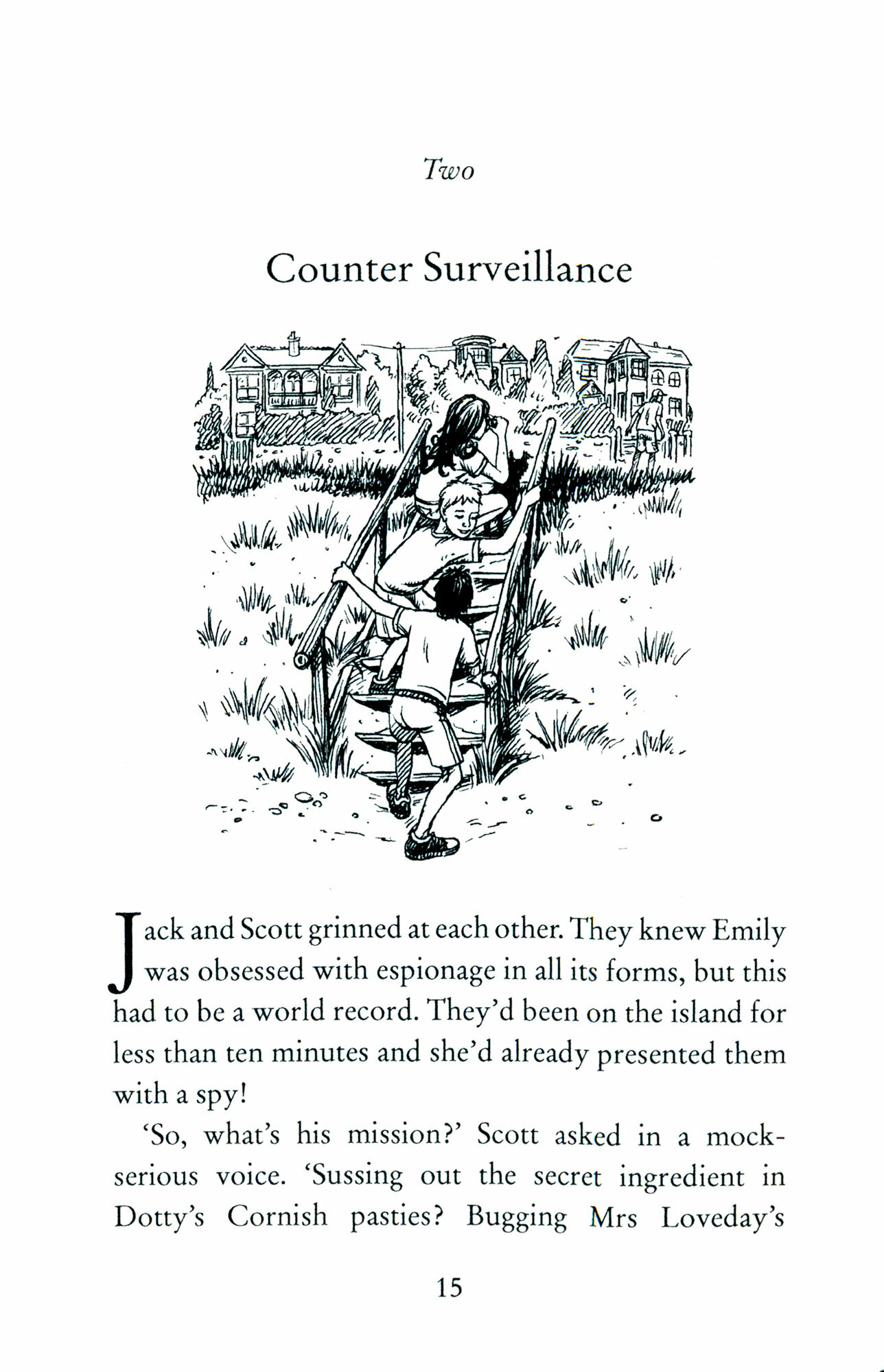 Two

Counter Surveillance

Jack and Scott grinned at each other. They knew Emily was obsessed with espionage in all its forms, but this had to be a world record. They'd been on the island for less than ten minutes and she'd already presented them with a spy!

'So, what's his mission?' Scott asked in a mock-serious voice. 'Sussing out the secret ingredient in Dotty's Cornish pasties? Bugging Mrs Loveday's

15